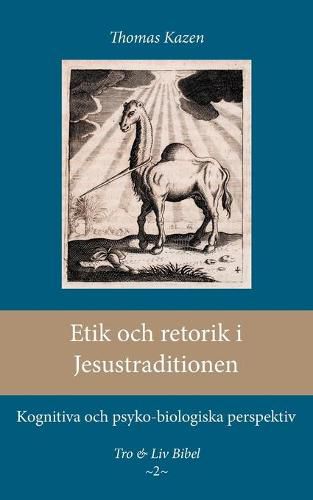 Thomas Kazen

Etik och retorik i Jesustraditionen

Kognitiva och psyko-biologiska perspektiv

Tro & Liv Bibel
~2~